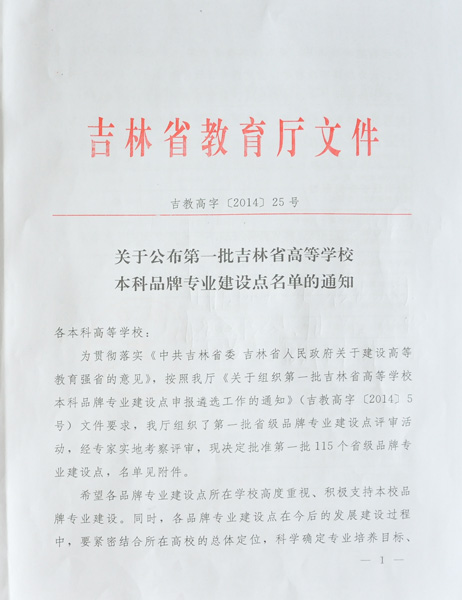 吉林省教育厅文件

吉教高字〔2014〕25号

关于公布第一批吉林省高等学校本科品牌专业建设点名单的通知

各本科高等学校：

为贯彻落实《中共吉林省委 吉林省人民政府关于建设高等教育强省的意见》，按照我厅《关于组织第一批吉林省高等学校本科品牌专业建设点申报遴选工作的通知》（吉教高字〔2014〕5号）文件要求，我厅组织了第一批省级品牌专业建设点评审活动，经专家实地考察评审，现决定批准第一批115个省级品牌专业建设点，名单见附件。

希望各品牌专业建设点所在学校高度重视、积极支持本校品牌专业建设。同时，各品牌专业建设点在今后的发展建设过程中，要紧密结合所在高校的总体定位，科学确定专业培养目标、

— 1 —